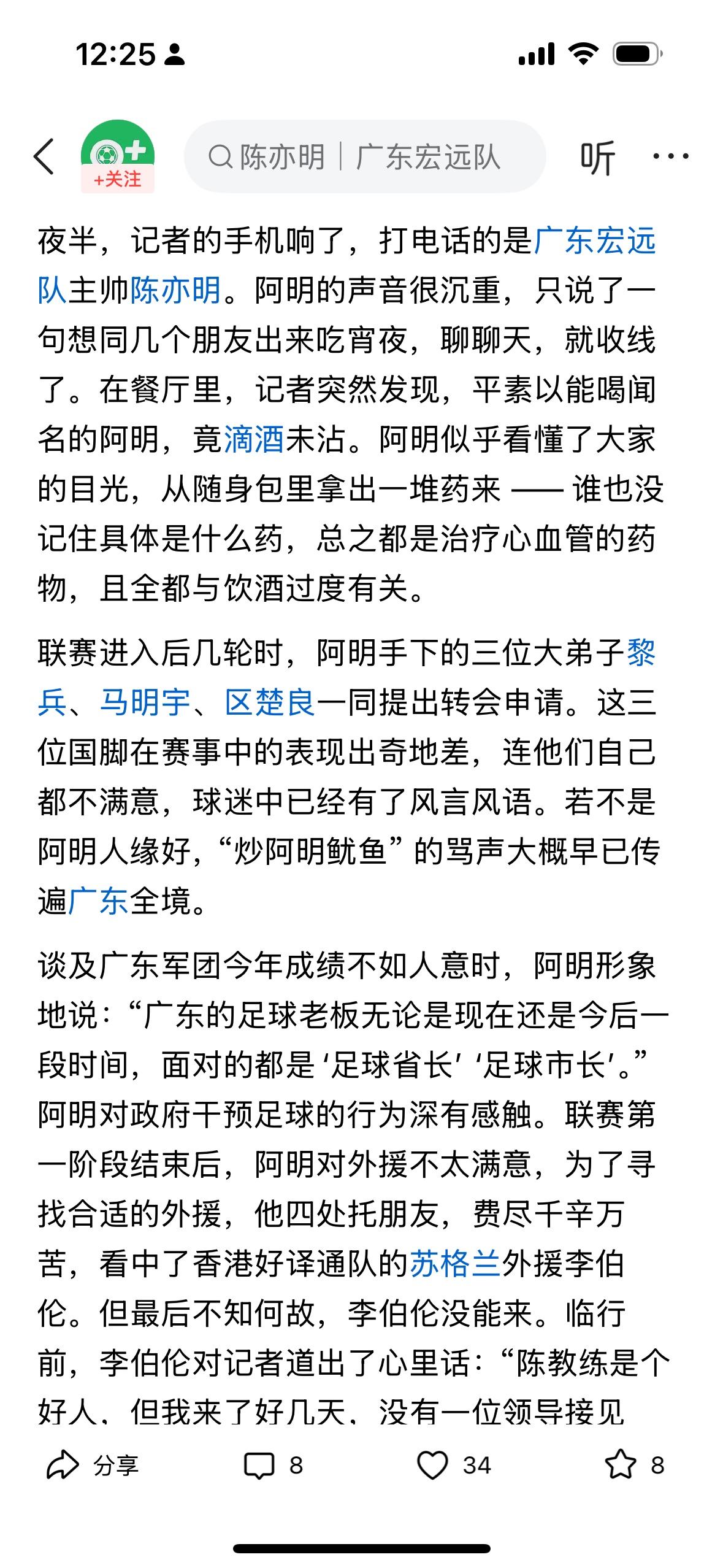 12:25

+关注

陈亦明 | 广东宏远队

听

夜半，记者的手机响了，打电话的是广东宏远队主帅陈亦明。阿明的声音很沉重，只说了一句想同几个朋友出来吃宵夜，聊聊天，就收线了。在餐厅里，记者突然发现，平素以能喝闻名的阿明，竟滴酒未沾。阿明似乎看懂了大家的目光，从随身包里拿出一堆药来 —— 谁也没记住具体是什么药，总之都是治疗心血管的药物，且全都与饮酒过度有关。

联赛进入后几轮时，阿明手下的三位大弟子黎兵、马明宇、区楚良一同提出转会申请。这三位国脚在赛事中的表现出奇地差，连他们自己都不满意，球迷中已经有了风言风语。若不是阿明人缘好，“炒阿明鱿鱼”的骂声大概早已传遍广东全境。

谈及广东军团今年成绩不如人意时，阿明形象地说：“广东的足球老板无论是现在还是今后一段时间，面对的都是‘足球省长’‘足球市长’。”阿明对政府干预足球的行为深有感触。联赛第一阶段结束后，阿明对外援不太满意，为了寻找合适的外援，他四处托朋友，费尽千辛万苦，看中了香港好译通队的苏格兰外援李伯伦。但最后不知何故，李伯伦没能来。临行前，李伯伦对记者道出了心里话：“陈教练是个好人，但我来了好几天，没有一位领导接见

分享 8 34 8